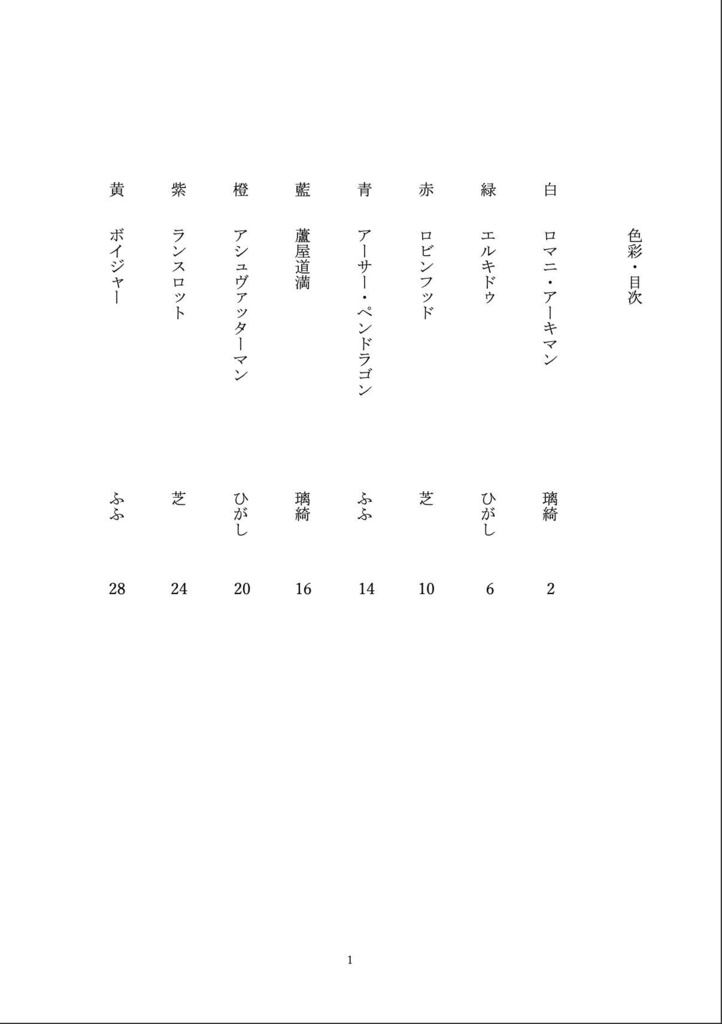 色彩・目次

白　ロマニ・アーキマン　璃綺　2

緑　エルキドゥ　ひがし　6

赤　ロビンフッド　芝　10

青　アーサー・ペンドラゴン　ふふ　14

藍　蘆屋道満　璃綺　16

橙　アシュヴァッターマン　ひがし　20

紫　ランスロット　芝　24

黄　ボイジャー　ふふ　28

1